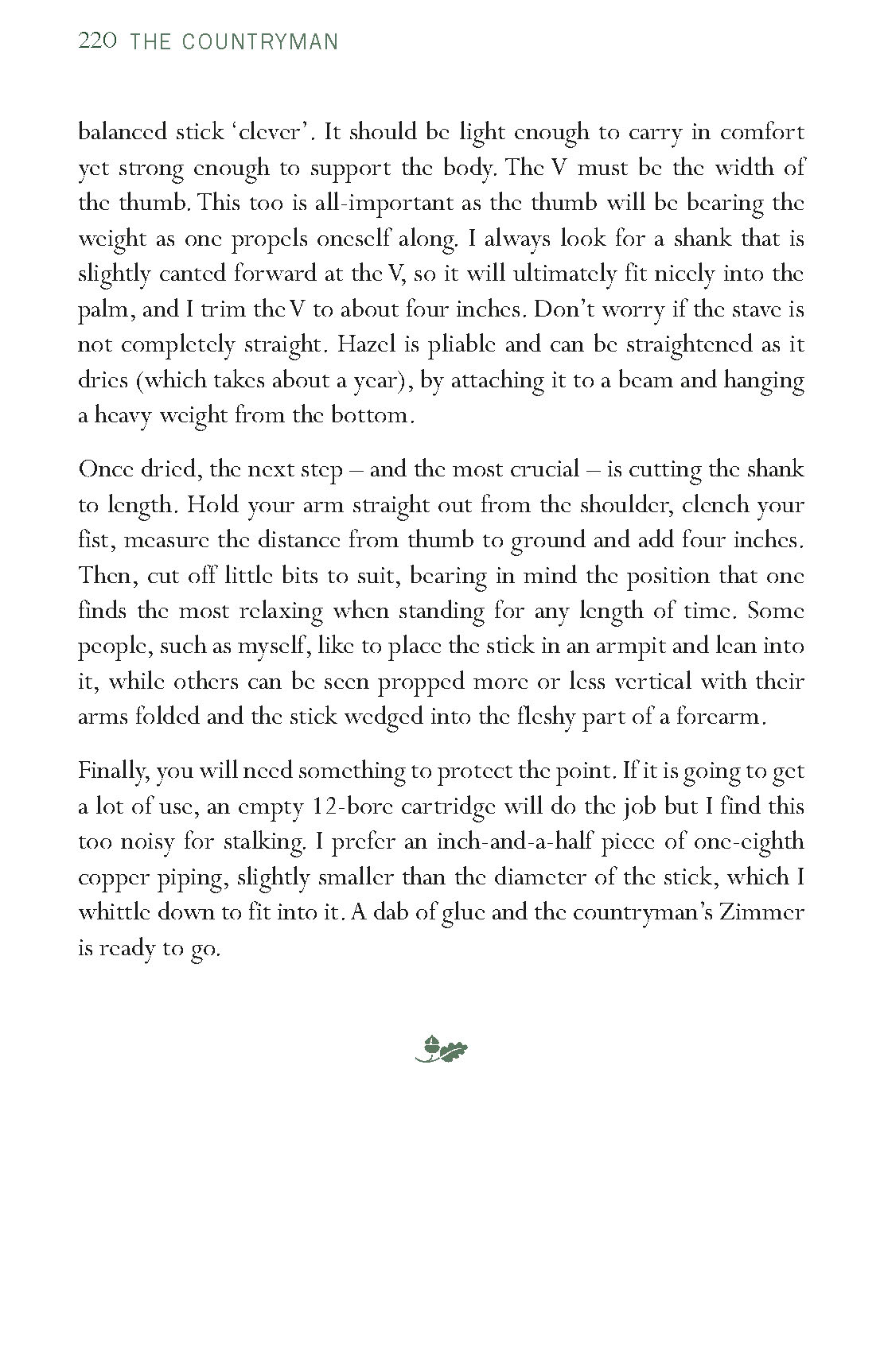 220 THE COUNTRYMAN

balanced stick 'clever'. It should be light enough to carry in comfort yet strong enough to support the body. The V must be the width of the thumb. This too is all-important as the thumb will be bearing the weight as one propels oneself along. I always look for a shank that is slightly canted forward at the V, so it will ultimately fit nicely into the palm, and I trim the V to about four inches. Don't worry if the stave is not completely straight. Hazel is pliable and can be straightened as it dries (which takes about a year), by attaching it to a beam and hanging a heavy weight from the bottom.

Once dried, the next step – and the most crucial – is cutting the shank to length. Hold your arm straight out from the shoulder, clench your fist, measure the distance from thumb to ground and add four inches. Then, cut off little bits to suit, bearing in mind the position that one finds the most relaxing when standing for any length of time. Some people, such as myself, like to place the stick in an armpit and lean into it, while others can be seen propped more or less vertical with their arms folded and the stick wedged into the fleshy part of a forearm.

Finally, you will need something to protect the point. If it is going to get a lot of use, an empty 12-bore cartridge will do the job but I find this too noisy for stalking. I prefer an inch-and-a-half piece of one-eighth copper piping, slightly smaller than the diameter of the stick, which I whittle down to fit into it. A dab of glue and the countryman's Zimmer is ready to go.